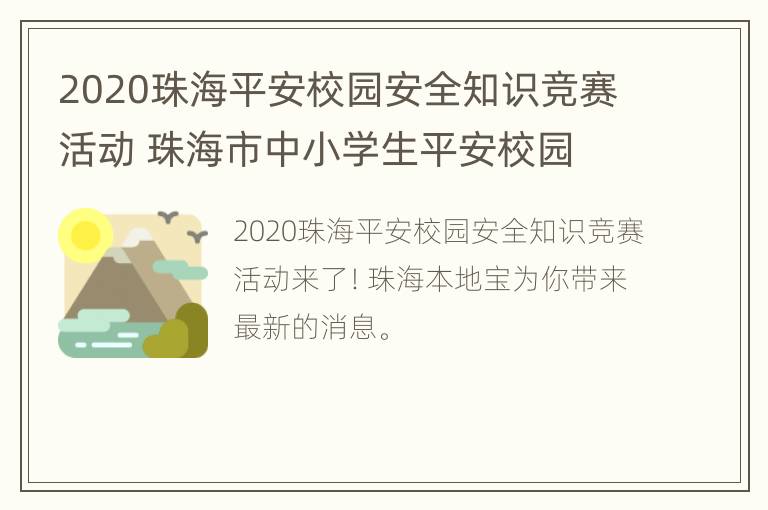 2020珠海平安校园安全知识竞赛活动 珠海市中小学生平安校园

2020珠海平安校园安全知识竞赛活动来了! 珠海本地宝为你带来最新的消息。